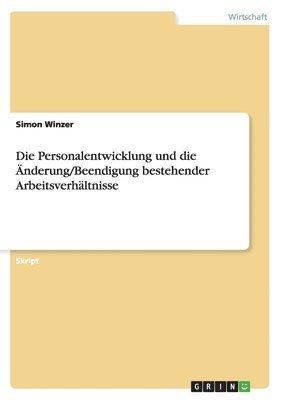 Wirtschaft

Simon Winzer

Die Personalentwicklung und die Änderung/Beendigung bestehender Arbeitsverhältnisse

Skript

GRIN